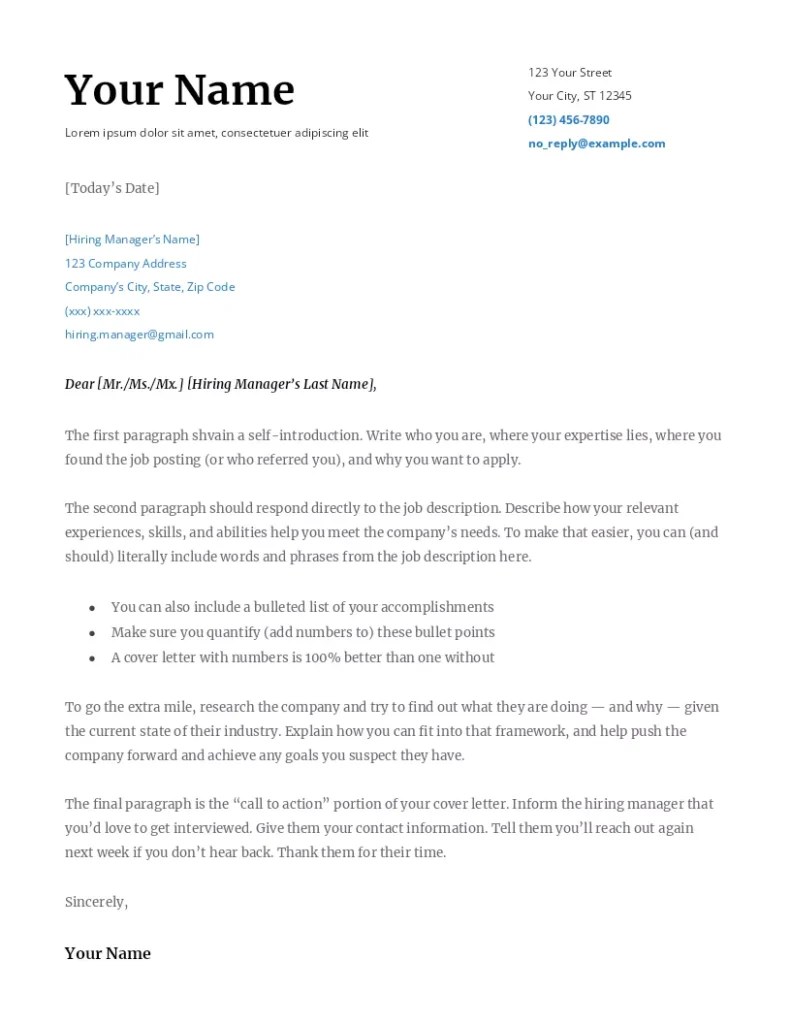 Your Name

Lorem ipsum dolor sit amet, consectetuer adipiscing elit

123 Your Street
Your City, ST 12345
(123) 456-7890
no_reply@example.com

[Today's Date]

[Hiring Manager's Name]
123 Company Address
Company's City, State, Zip Code
(xxx) xxx-xxxx
hiring.manager@gmail.com

Dear [Mr./Ms./Mx.] [Hiring Manager's Last Name],

The first paragraph shvain a self-introduction. Write who you are, where your expertise lies, where you found the job posting (or who referred you), and why you want to apply.

The second paragraph should respond directly to the job description. Describe how your relevant experiences, skills, and abilities help you meet the company's needs. To make that easier, you can (and should) literally include words and phrases from the job description here.

• You can also include a bulleted list of your accomplishments
• Make sure you quantify (add numbers to) these bullet points
• A cover letter with numbers is 100% better than one without

To go the extra mile, research the company and try to find out what they are doing — and why — given the current state of their industry. Explain how you can fit into that framework, and help push the company forward and achieve any goals you suspect they have.

The final paragraph is the "call to action" portion of your cover letter. Inform the hiring manager that you'd love to get interviewed. Give them your contact information. Tell them you'll reach out again next week if you don't hear back. Thank them for their time.

Sincerely,

Your Name